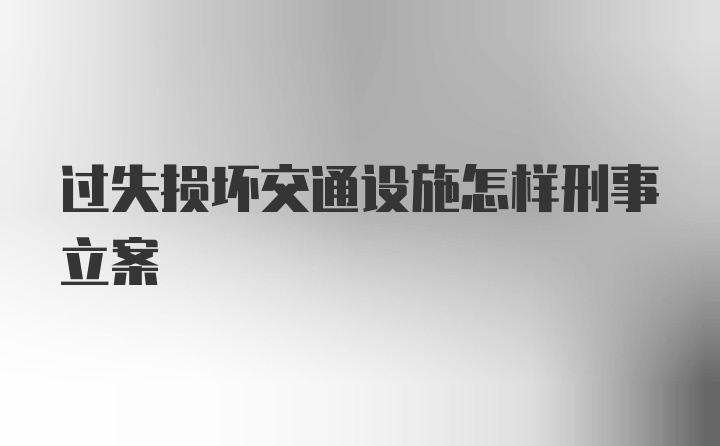 过失损坏交通设施怎样刑事立案